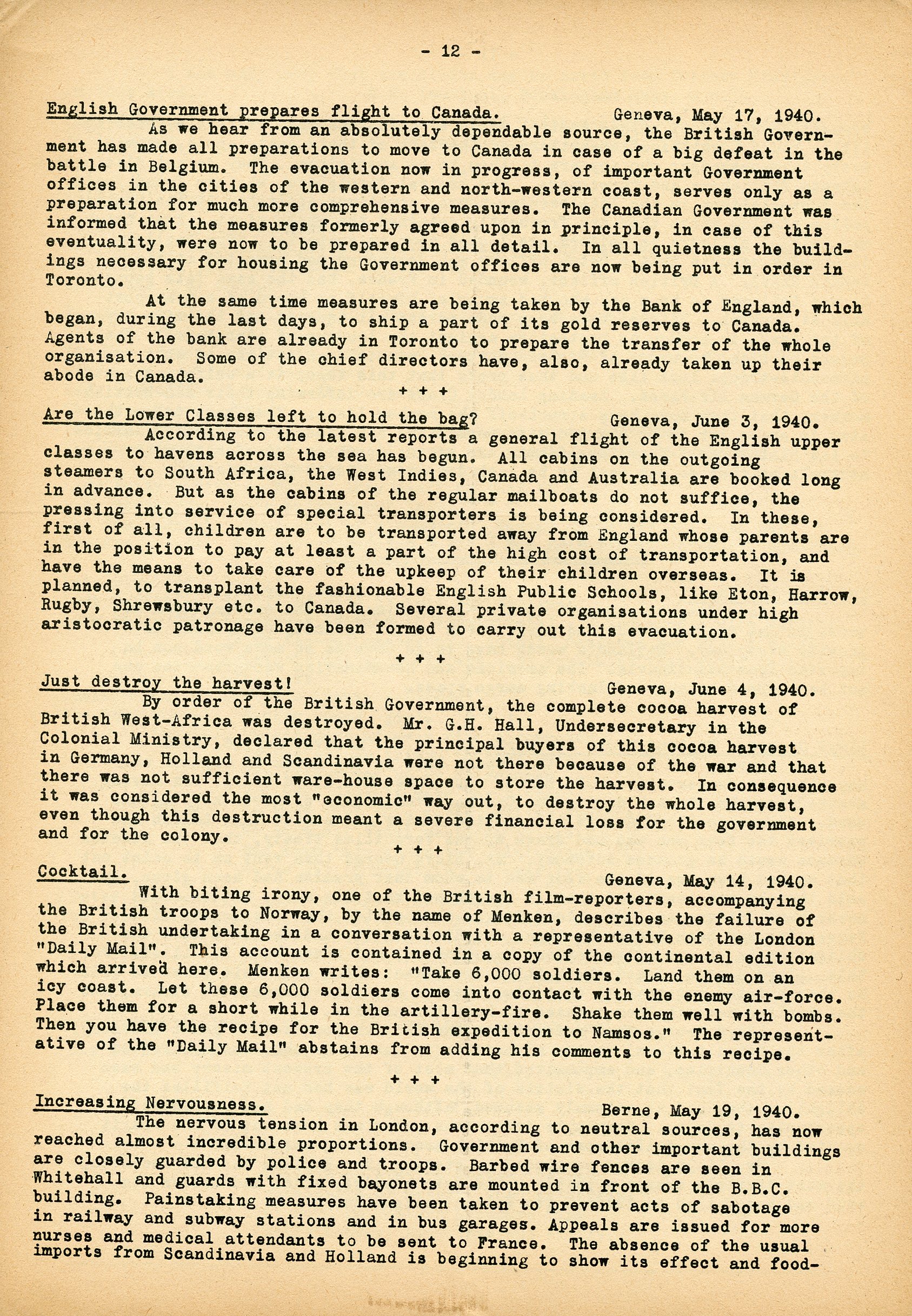 - 12 -

English Government prepares flight to Canada. Geneva, May 17, 1940.

As we hear from an absolutely dependable source, the British Government has made all preparations to move to Canada in case of a big defeat in the battle in Belgium. The evacuation now in progress, of important Government offices in the cities of the western and north-western coast, serves only as a preparation for much more comprehensive measures. The Canadian Government was informed that the measures formerly agreed upon in principle, in case of this eventuality, were now to be prepared in all detail. In all quietness the buildings necessary for housing the Government offices are now being put in order in Toronto.

At the same time measures are being taken by the Bank of England, which began, during the last days, to ship a part of its gold reserves to Canada. Agents of the bank are already in Toronto to prepare the transfer of the whole organisation. Some of the chief directors have, also, already taken up their abode in Canada.

+ + +

Are the Lower Classes left to hold the bag? Geneva, June 3, 1940.

According to the latest reports a general flight of the English upper classes to havens across the sea has begun. All cabins on the outgoing steamers to South Africa, the West Indies, Canada and Australia are booked long in advance. But as the cabins of the regular mailboats do not suffice, the pressing into service of special transporters is being considered. In these, first of all, children are to be transported away from England whose parents are in the position to pay at least a part of the high cost of transportation, and have the means to take care of the upkeep of their children overseas. It is planned, to transplant the fashionable English Public Schools, like Eton, Harrow, Rugby, Shrewsbury etc. to Canada. Several private organisations under high aristocratic patronage have been formed to carry out this evacuation.

+ + +

Just destroy the harvest! Geneva, June 4, 1940.

By order of the British Government, the complete cocoa harvest of British West-Africa was destroyed. Mr. G.H. Hall, Undersecretary in the Colonial Ministry, declared that the principal buyers of this cocoa harvest in Germany, Holland and Scandinavia were not there because of the war and that there was not sufficient ware-house space to store the harvest. In consequence it was considered the most "economic" way out, to destroy the whole harvest, even though this destruction meant a severe financial loss for the government and for the colony.

+ + +

Cocktail. Geneva, May 14, 1940.

With biting irony, one of the British film-reporters, accompanying the British troops to Norway, by the name of Menken, describes the failure of the British undertaking in a conversation with a representative of the London "Daily Mail". This account is contained in a copy of the continental edition which arrived here. Menken writes: "Take 6,000 soldiers. Land them on an icy coast. Let these 6,000 soldiers come into contact with the enemy air-force. Place them for a short while in the artillery-fire. Shake them well with bombs. Then you have the recipe for the British expedition to Namsos." The representative of the "Daily Mail" abstains from adding his comments to this recipe.

+ + +

Increasing Nervousness. Berne, May 19, 1940.

The nervous tension in London, according to neutral sources, has now reached almost incredible proportions. Government and other important buildings are closely guarded by police and troops. Barbed wire fences are seen in Whitehall and guards with fixed bayonets are mounted in front of the B.B.C. building. Painstaking measures have been taken to prevent acts of sabotage in railway and subway stations and in bus garages. Appeals are issued for more nurses and medical attendants to be sent to France. The absence of the usual imports from Scandinavia and Holland is beginning to show its effect and food-